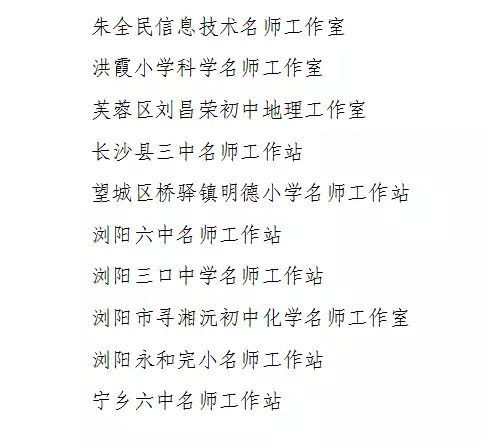 朱全民信息技术名师工作室

洪霞小学科学名师工作室

芙蓉区刘昌荣初中地理工作室

长沙县三中名师工作站

望城区桥驿镇明德小学名师工作站

浏阳六中名师工作站

浏阳三口中学名师工作站

浏阳市寻湘沅初中化学名师工作室

浏阳永和完小名师工作站

宁乡六中名师工作站